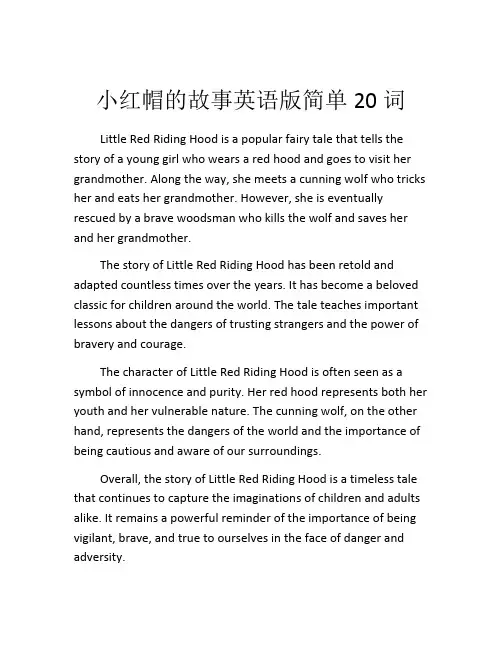 小红帽的故事英语版简单 20 词

Little Red Riding Hood is a popular fairy tale that tells the story of a young girl who wears a red hood and goes to visit her grandmother. Along the way, she meets a cunning wolf who tricks her and eats her grandmother. However, she is eventually rescued by a brave woodsman who kills the wolf and saves her and her grandmother.

The story of Little Red Riding Hood has been retold and adapted countless times over the years. It has become a beloved classic for children around the world. The tale teaches important lessons about the dangers of trusting strangers and the power of bravery and courage.

The character of Little Red Riding Hood is often seen as a symbol of innocence and purity. Her red hood represents both her youth and her vulnerable nature. The cunning wolf, on the other hand, represents the dangers of the world and the importance of being cautious and aware of our surroundings.

Overall, the story of Little Red Riding Hood is a timeless tale that continues to capture the imaginations of children and adults alike. It remains a powerful reminder of the importance of being vigilant, brave, and true to ourselves in the face of danger and adversity.